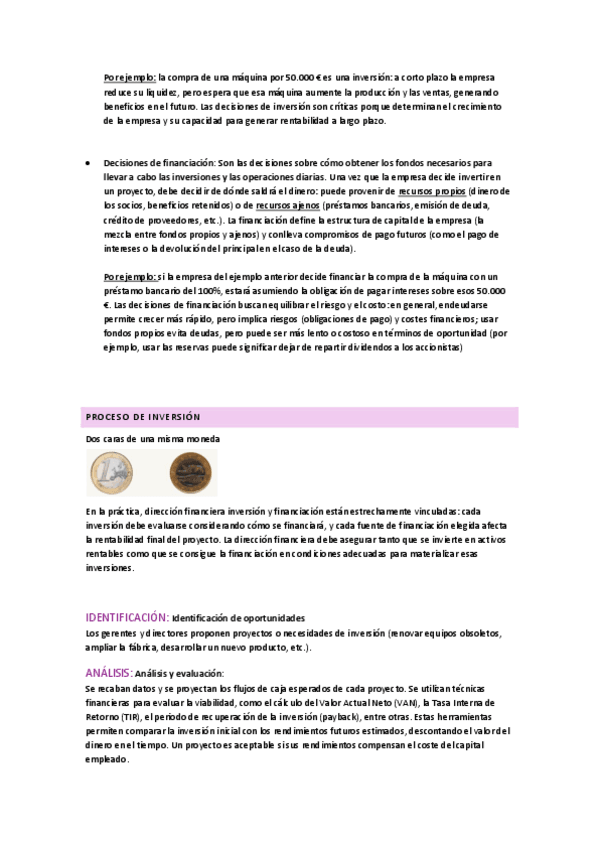 Por ejemplo: la compra de una máquina por 50.000 € es una inversión: a corto plazo la empresa reduce su liquidez, pero espera que esa máquina aumente la producción y las ventas, generando beneficios en el futuro. Las decisiones de inversión son críticas porque determinan el crecimiento de la empresa y su capacidad para generar rentabilidad a largo plazo.

• Decisiones de financiación: Son las decisiones sobre cómo obtener los fondos necesarios para llevar a cabo las inversiones y las operaciones diarias. Una vez que la empresa decide invertir en un proyecto, debe decidir de dónde saldrá el dinero: puede provenir de recursos propios (dinero de los socios, beneficios retenidos) o de recursos ajenos (préstamos bancarios, emisión de deuda, crédito de proveedores, etc.). La financiación define la estructura de capital de la empresa (la mezcla entre fondos propios y ajenos) y conlleva compromisos de pago futuros (como el pago de intereses o la devolución del principal en el caso de la deuda).

Por ejemplo: si la empresa del ejemplo anterior decide financiar la compra de la máquina con un préstamo bancario del 100%, estará asumiendo la obligación de pagar intereses sobre esos 50.000 €. Las decisiones de financiación buscan equilibrar el riesgo y el costo: en general, endeudarse permite crecer más rápido, pero implica riesgos (obligaciones de pago) y costes financieros; usar fondos propios evita deudas, pero puede ser más lento o costoso en términos de oportunidad (por ejemplo, usar las reservas puede significar dejar de repartir dividendos a los accionistas)

PROCESO DE INVERSIÓN

Dos caras de una misma moneda

En la práctica, dirección financiera inversión y financiación están estrechamente vinculadas: cada inversión debe evaluarse considerando cómo se financiará, y cada fuente de financiación elegida afecta la rentabilidad final del proyecto. La dirección financiera debe asegurar tanto que se invierte en activos rentables como que se consigue la financiación en condiciones adecuadas para materializar esas inversiones.

IDENTIFICACIÓN: Identificación de oportunidades
Los gerentes y directores proponen proyectos o necesidades de inversión (renovar equipos obsoletos, ampliar la fábrica, desarrollar un nuevo producto, etc.).

ANÁLISIS: Análisis y evaluación:
Se recaban datos y se proyectan los flujos de caja esperados de cada proyecto. Se utilizan técnicas financieras para evaluar la viabilidad, como el cálculo del Valor Actual Neto (VAN), la Tasa Interna de Retorno (TIR), el periodo de recuperación de la inversión (payback), entre otras. Estas herramientas permiten comparar la inversión inicial con los rendimientos futuros estimados, descontando el valor del dinero en el tiempo. Un proyecto es aceptable si sus rendimientos compensan el coste del capital empleado.